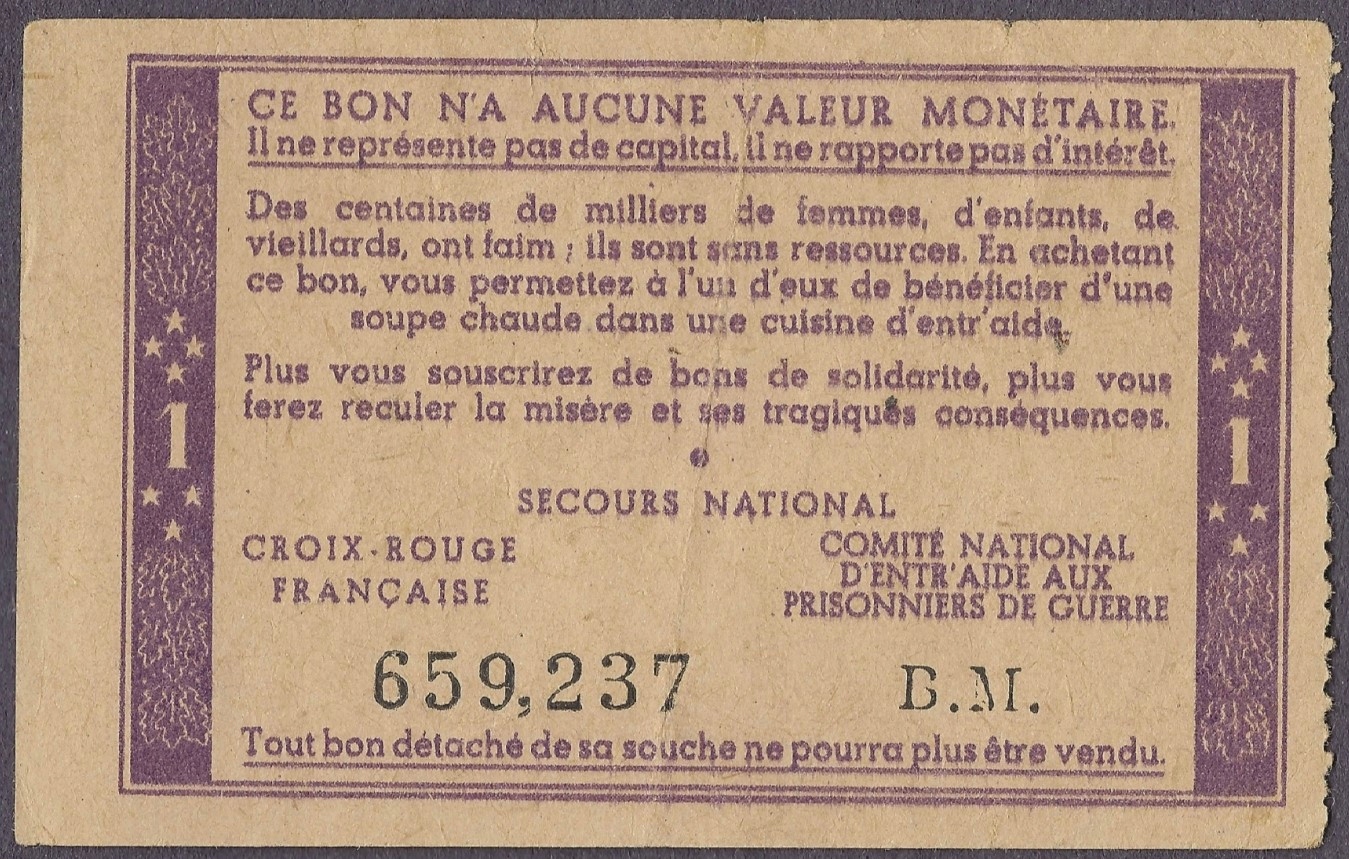 1

CE BON N'A AUCUNE VALEUR MONÉTAIRE.
Il ne représente pas de capital, il ne rapporte pas d'intérêt.

Des centaines de milliers de femmes, d'enfants, de vieillards, ont faim ; ils sont sans ressources. En achetant ce bon, vous permettez à l'un d'eux de bénéficier d'une soupe chaude dans une cuisine d'entr'aide.

Plus vous souscrirez de bons de solidarité, plus vous ferez reculer la misère et ses tragiques conséquences.

SECOURS NATIONAL

CROIX-ROUGE FRANÇAISE

COMITÉ NATIONAL D'ENTR'AIDE AUX PRISONNIERS DE GUERRE

659,237 B.M.

Tout bon détaché de sa souche ne pourra plus être vendu.

1